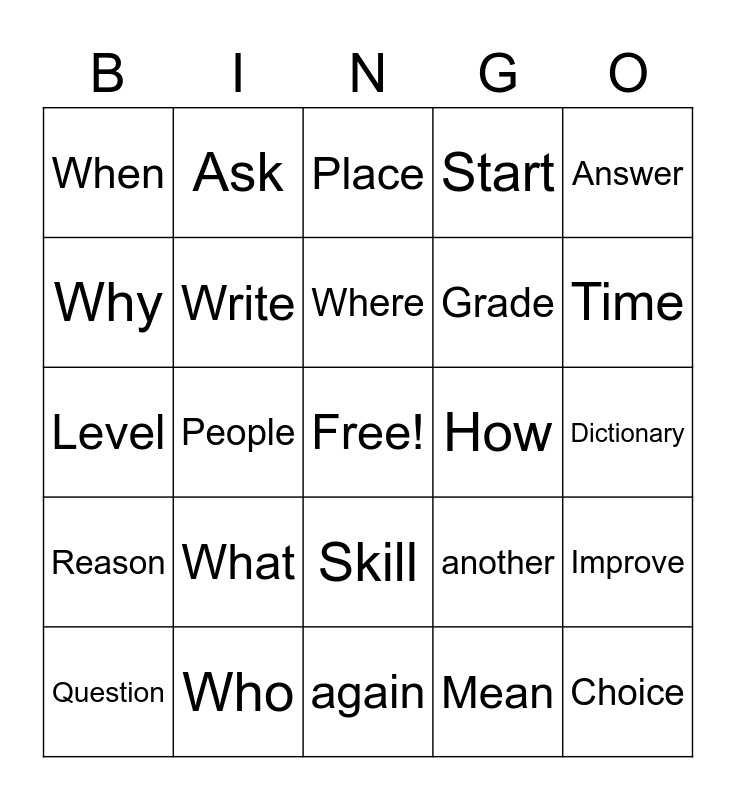 | B | I | N | G | O |
|---|---|---|---|---|
| When | Ask | Place | Start | Answer |
| Why | Write | Where | Grade | Time |
| Level | People | Free! | How | Dictionary |
| Reason | What | Skill | another | Improve |
| Question | Who | again | Mean | Choice |